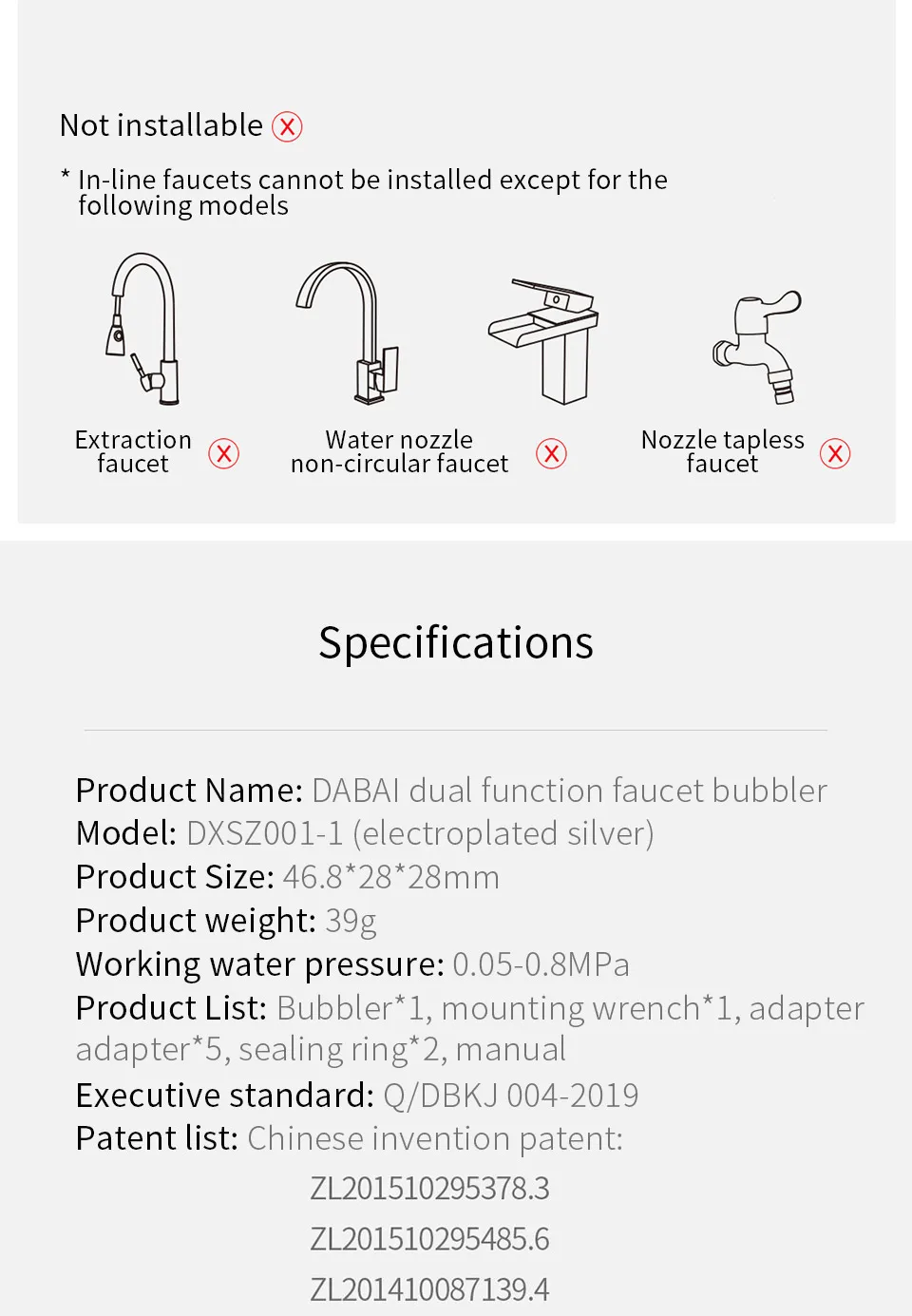 Not installable ⓧ

* In-line faucets cannot be installed except for the following models

Extraction faucet ⓧ

Water nozzle non-circular faucet ⓧ

Nozzle tapless faucet ⓧ

Specifications

Product Name: DABAI dual function faucet bubbler
Model: DXSZ001-1 (electroplated silver)
Product Size: 46.8*28*28mm
Product weight: 39g
Working water pressure: 0.05-0.8MPa
Product List: Bubbler*1, mounting wrench*1, adapter adapter*5, sealing ring*2, manual
Executive standard: Q/DBKJ 004-2019
Patent list: Chinese invention patent:
ZL201510295378.3
ZL201510295485.6
ZL201410087139.4